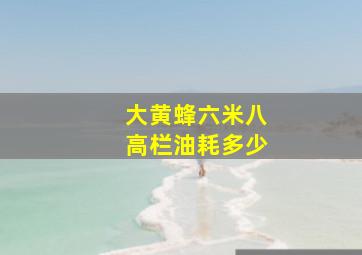 大黄蜂六米八
高栏油耗多少